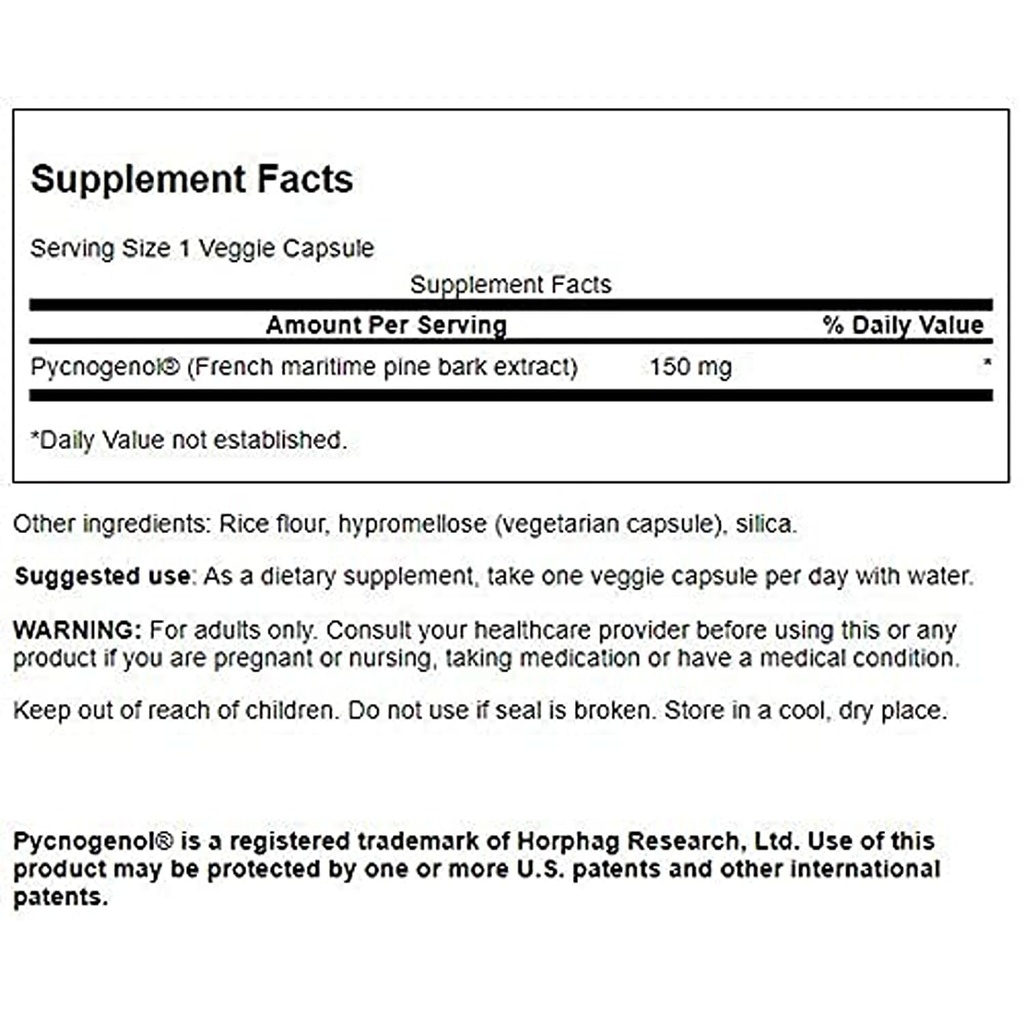 Supplement Facts

Serving Size 1 Veggie Capsule

Supplement Facts

| Amount Per Serving | | % Daily Value |
|---|---|---|
| Pycnogenol® (French maritime pine bark extract) | 150 mg | * |

*Daily Value not established.

Other ingredients: Rice flour, hypromellose (vegetarian capsule), silica.

Suggested use: As a dietary supplement, take one veggie capsule per day with water.

WARNING: For adults only. Consult your healthcare provider before using this or any product if you are pregnant or nursing, taking medication or have a medical condition.

Keep out of reach of children. Do not use if seal is broken. Store in a cool, dry place.

Pycnogenol® is a registered trademark of Horphag Research, Ltd. Use of this product may be protected by one or more U.S. patents and other international patents.